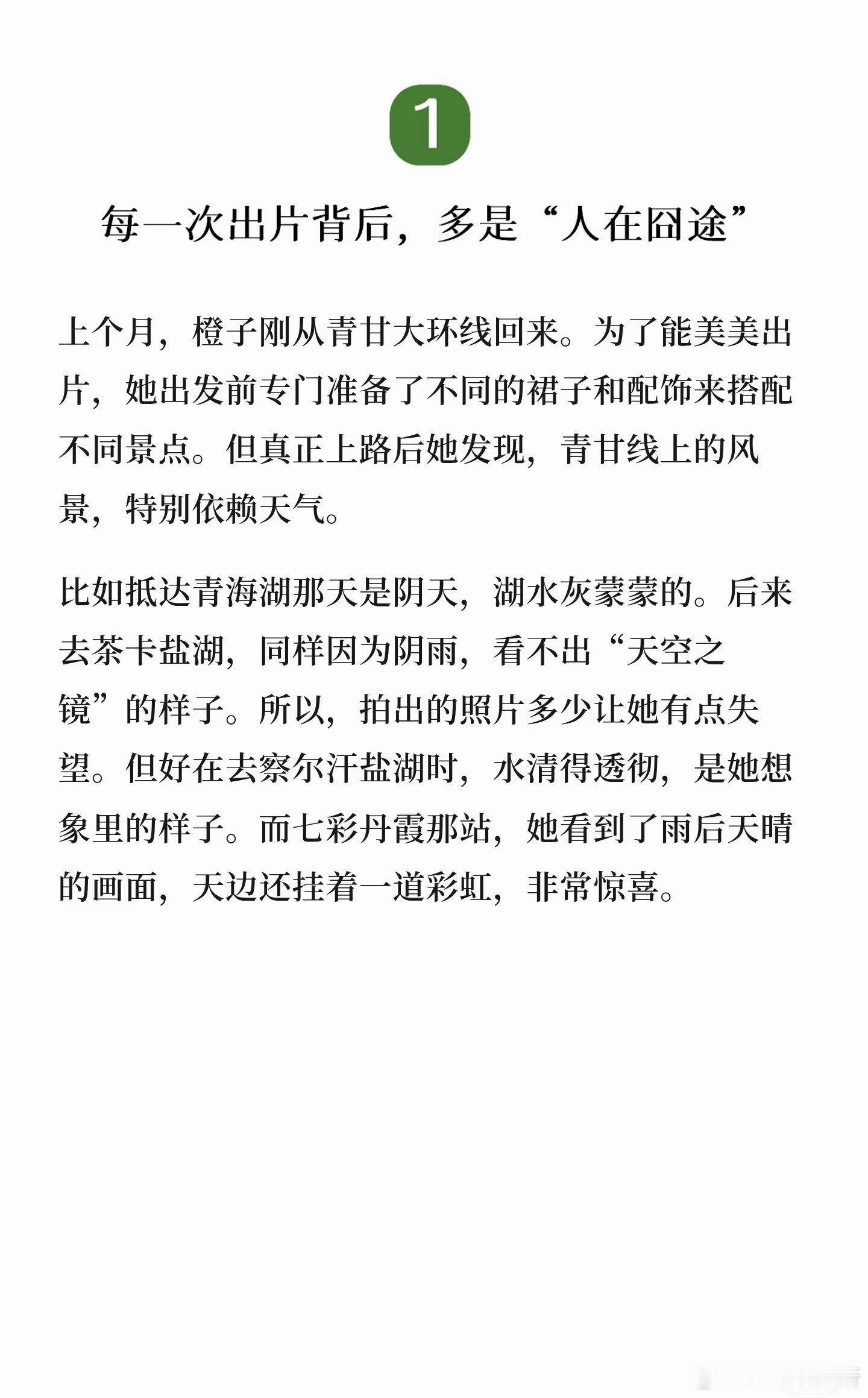 1

每一次出片背后，多是“人在囧途”

上个月，橙子刚从青甘大环线回来。为了能美美出片，她出发前专门准备了不同的裙子和配饰来搭配不同景点。但真正上路后她发现，青甘线上的风景，特别依赖天气。

比如抵达青海湖那天是阴天，湖水灰蒙蒙的。后来去茶卡盐湖，同样因为阴雨，看不出“天空之镜”的样子。所以，拍出的照片多少让她有点失望。但好在去察尔汗盐湖时，水清得透彻，是她想象里的样子。而七彩丹霞那站，她看到了雨后天晴的画面，天边还挂着一道彩虹，非常惊喜。